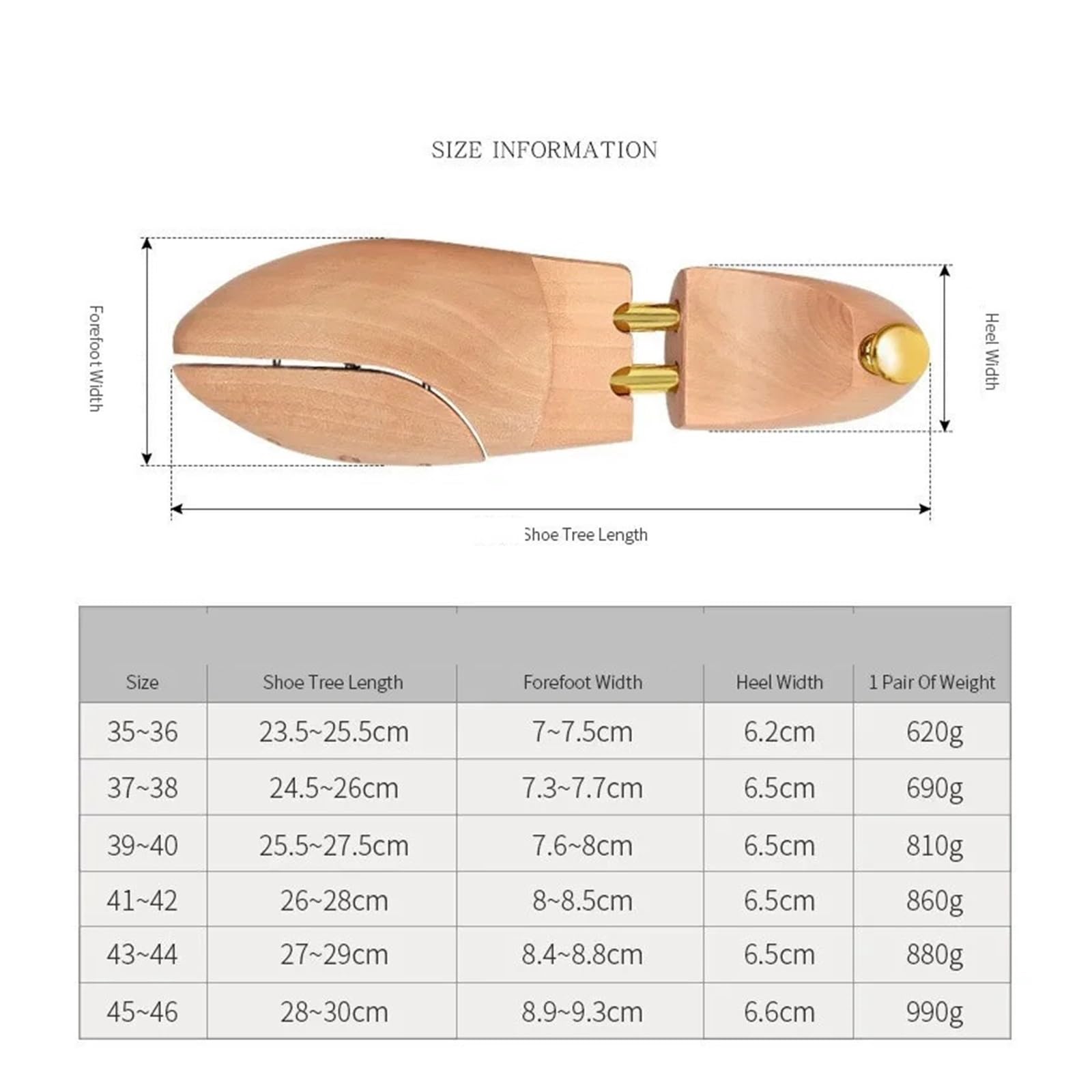 SIZE INFORMATION

Forefoot Width

Heel Width

Shoe Tree Length

| Size | Shoe Tree Length | Forefoot Width | Heel Width | 1 Pair Of Weight |
|---|---|---|---|---|
| 35~36 | 23.5~25.5cm | 7~7.5cm | 6.2cm | 620g |
| 37~38 | 24.5~26cm | 7.3~7.7cm | 6.5cm | 690g |
| 39~40 | 25.5~27.5cm | 7.6~8cm | 6.5cm | 810g |
| 41~42 | 26~28cm | 8~8.5cm | 6.5cm | 860g |
| 43~44 | 27~29cm | 8.4~8.8cm | 6.5cm | 880g |
| 45~46 | 28~30cm | 8.9~9.3cm | 6.6cm | 990g |